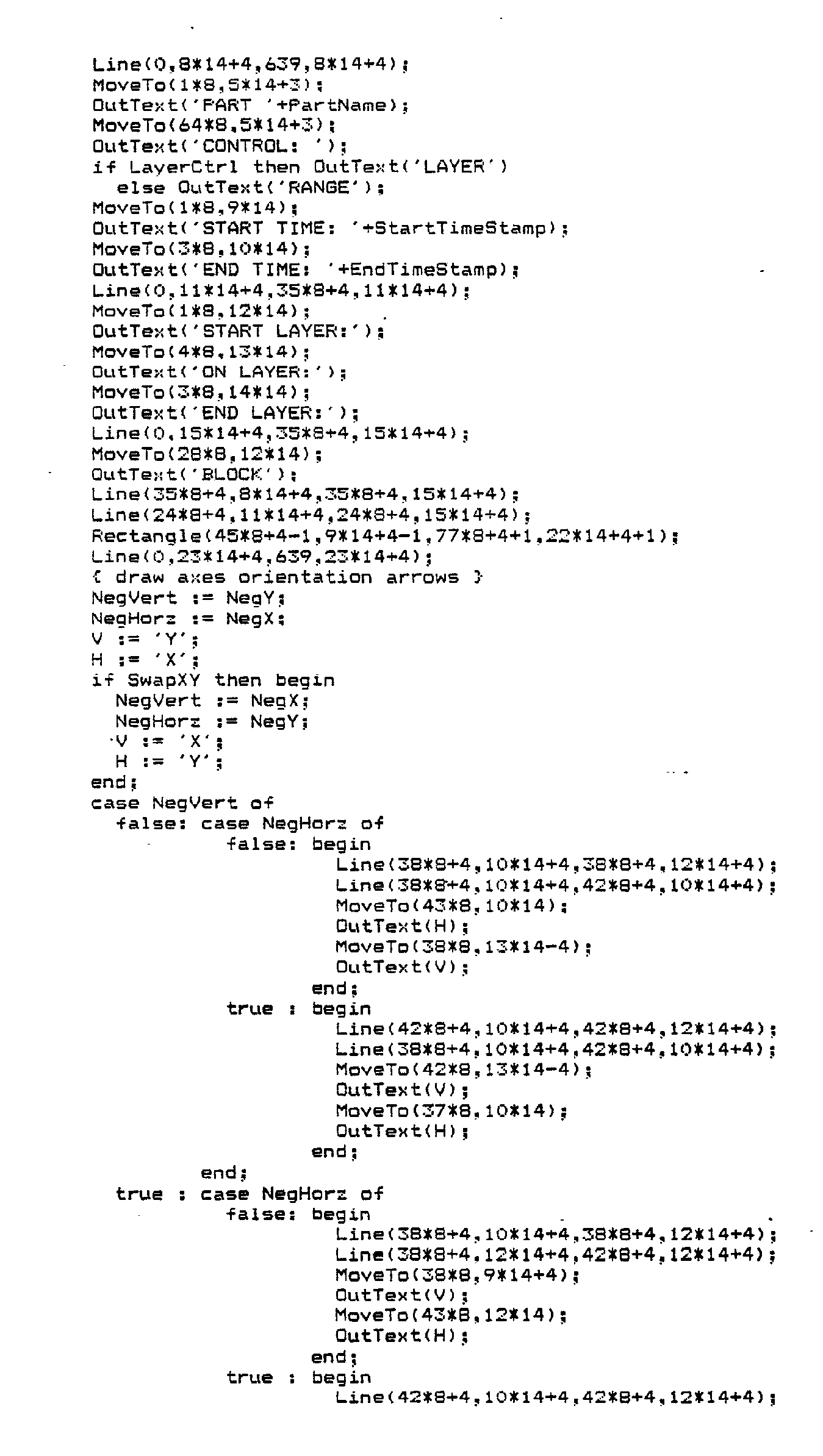 Line(0,8*14+4,639,8*14+4);
MoveTo(1*8,5*14+3);
OutText('PART '+PartName);
MoveTo(64*8,5*14+3);
OutText('CONTROL: ');
if LayerCtrl then OutText('LAYER')
  else OutText('RANGE');
MoveTo(1*8,9*14);
OutText('START TIME: '+StartTimeStamp);
MoveTo(3*8,10*14);
OutText('END TIME: '+EndTimeStamp);
Line(0,11*14+4,35*8+4,11*14+4);
MoveTo(1*8,12*14);
OutText('START LAYER:');
MoveTo(4*8,13*14);
OutText('ON LAYER:');
MoveTo(3*8,14*14);
OutText('END LAYER:');
Line(0,15*14+4,35*8+4,15*14+4);
MoveTo(28*8,12*14);
OutText('BLOCK');
Line(35*8+4,8*14+4,35*8+4,15*14+4);
Line(24*8+4,11*14+4,24*8+4,15*14+4);
Rectangle(45*8+4-1,9*14+4-1,77*8+4+1,22*14+4+1);
Line(0,23*14+4,639,23*14+4);
{ draw axes orientation arrows }
NegVert := NegY;
NegHorz := NegX;
V := 'Y';
H := 'X';
if SwapXY then begin
  NegVert := NegX;
  NegHorz := NegY;
  V := 'X';
  H := 'Y';
end;
case NegVert of
  false: case NegHorz of
          false: begin
                  Line(38*8+4,10*14+4,38*8+4,12*14+4);
                  Line(38*8+4,10*14+4,42*8+4,10*14+4);
                  MoveTo(43*8,10*14);
                  OutText(H);
                  MoveTo(38*8,13*14-4);
                  OutText(V);
                end;
          true : begin
                  Line(42*8+4,10*14+4,42*8+4,12*14+4);
                  Line(38*8+4,10*14+4,42*8+4,10*14+4);
                  MoveTo(42*8,13*14-4);
                  OutText(V);
                  MoveTo(37*8,10*14);
                  OutText(H);
                end;
        end;
  true : case NegHorz of
          false: begin
                  Line(38*8+4,10*14+4,38*8+4,12*14+4);
                  Line(38*8+4,12*14+4,42*8+4,12*14+4);
                  MoveTo(38*8,9*14+4);
                  OutText(V);
                  MoveTo(43*8,12*14);
                  OutText(H);
                end;
          true : begin
                  Line(42*8+4,10*14+4,42*8+4,12*14+4);